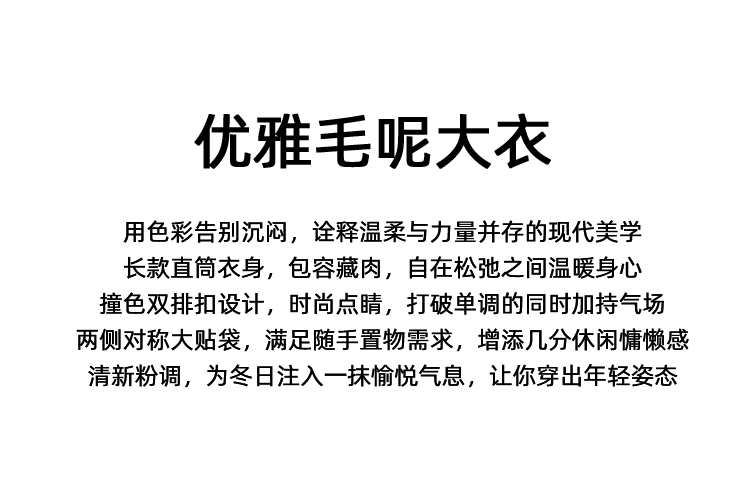 优雅毛呢大衣

用色彩告别沉闷，诠释温柔与力量并存的现代美学
长款直筒衣身，包容藏肉，自在松弛之间温暖身心
撞色双排扣设计，时尚点睛，打破单调的同时加持气场
两侧对称大贴袋，满足随手置物需求，增添几分休闲慵懒感
清新粉调，为冬日注入一抹愉悦气息，让你穿出年轻姿态